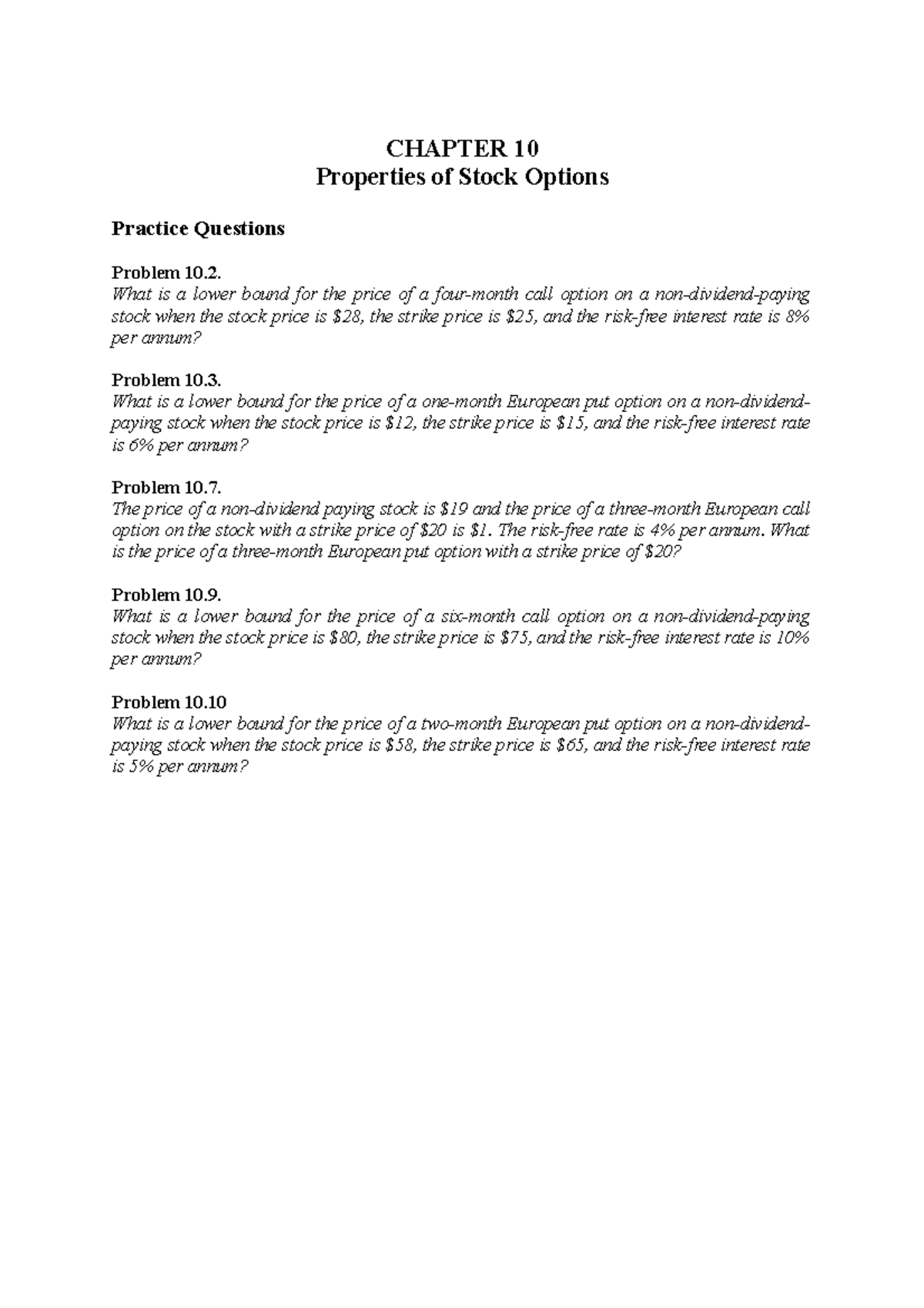 CHAPTER 10
Properties of Stock Options

Practice Questions

Problem 10.2.
What is a lower bound for the price of a four-month call option on a non-dividend-paying stock when the stock price is \$28, the strike price is \$25, and the risk-free interest rate is 8% per annum?

Problem 10.3.
What is a lower bound for the price of a one-month European put option on a non-dividend-paying stock when the stock price is \$12, the strike price is \$15, and the risk-free interest rate is 6% per annum?

Problem 10.7.
The price of a non-dividend paying stock is \$19 and the price of a three-month European call option on the stock with a strike price of \$20 is \$1. The risk-free rate is 4% per annum. What is the price of a three-month European put option with a strike price of \$20?

Problem 10.9.
What is a lower bound for the price of a six-month call option on a non-dividend-paying stock when the stock price is \$80, the strike price is \$75, and the risk-free interest rate is 10% per annum?

Problem 10.10
What is a lower bound for the price of a two-month European put option on a non-dividend-paying stock when the stock price is \$58, the strike price is \$65, and the risk-free interest rate is 5% per annum?